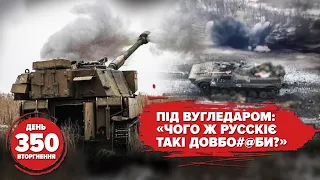 ДЕНЬ
350
ВТОРГНЕННЯ

ПІД ВУГЛЕДАРОМ: «ЧОГО Ж РУССКІЄ ТАКІ ДОВБО#@БИ?»